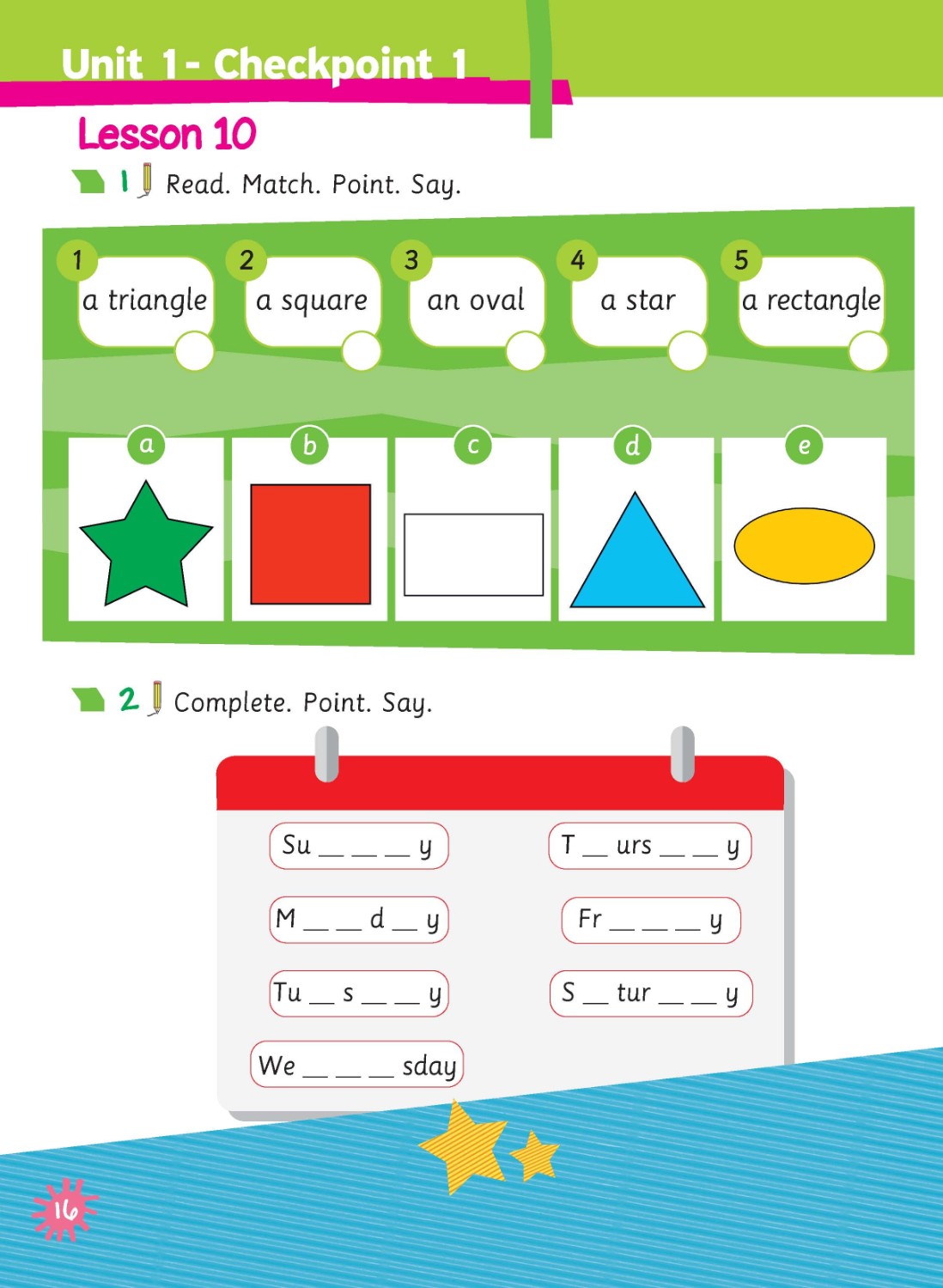 Unit 1- Checkpoint 1

Lesson 10

1 Read. Match. Point. Say.

1 a triangle

2 a square

3 an oval

4 a star

5 a rectangle

a

b

c

d

e

2 Complete. Point. Say.

Su ____ ____ ____ y

M ____ ____ d ____ y

Tu ____ s ____ ____ y

We ____ ____ ____ sday

T ____ urs ____ ____ y

Fr ____ ____ ____ y

S ____ tur ____ ____ y

16